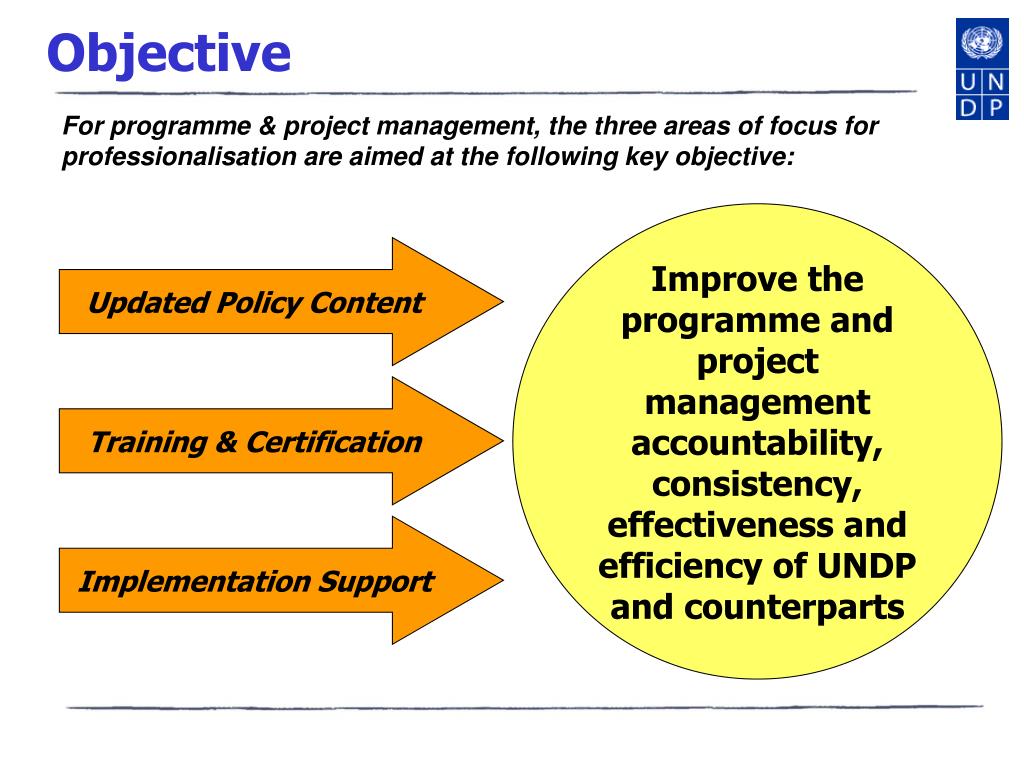 Objective

U N
D P

For programme & project management, the three areas of focus for professionalisation are aimed at the following key objective:

Updated Policy Content

Training & Certification

Implementation Support

Improve the programme and project management accountability, consistency, effectiveness and efficiency of UNDP and counterparts